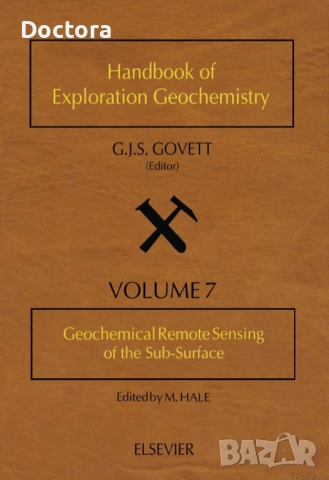 Doctora

Handbook of Exploration Geochemistry

G.J.S. GOVETT
(Editor)

VOLUME 7

Geochemical Remote Sensing of the Sub-Surface

Edited by M. HALE

ELSEVIER

BAZAR